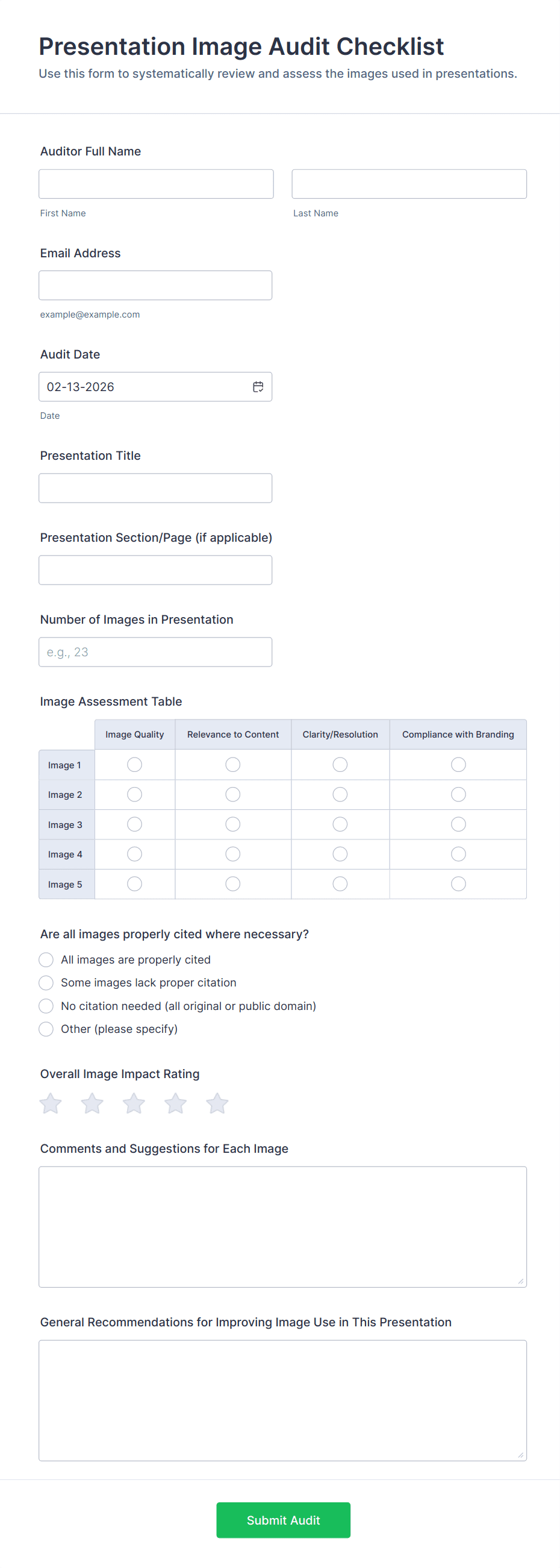 Presentation Image Audit Checklist
Use this form to systematically review and assess the images used in presentations.

Auditor Full Name

First Name

Last Name

Email Address

example@example.com

Audit Date

02-13-2026

Date

Presentation Title

Presentation Section/Page (if applicable)

Number of Images in Presentation

e.g., 23

Image Assessment Table

| | Image Quality | Relevance to Content | Clarity/Resolution | Compliance with Branding |
|---|---|---|---|---|
| Image 1 | | | | |
| Image 2 | | | | |
| Image 3 | | | | |
| Image 4 | | | | |
| Image 5 | | | | |

Are all images properly cited where necessary?
All images are properly cited
Some images lack proper citation
No citation needed (all original or public domain)
Other (please specify)

Overall Image Impact Rating

Comments and Suggestions for Each Image

General Recommendations for Improving Image Use in This Presentation

Submit Audit